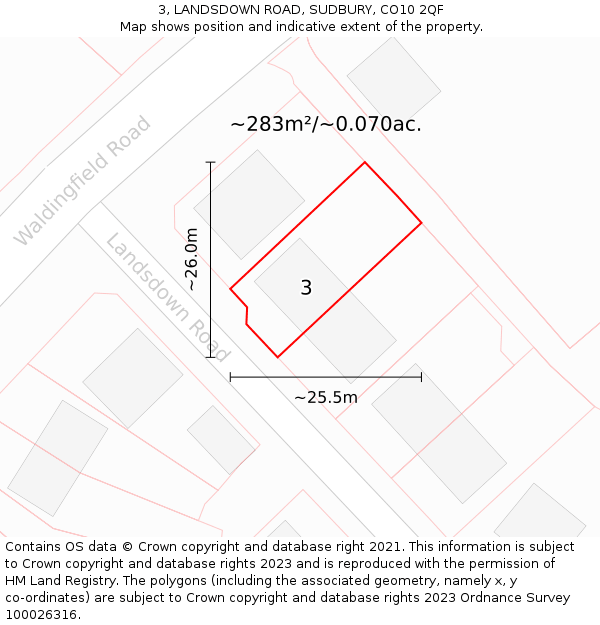 3, LANDSDOWN ROAD, SUDBURY, CO10 2QF
Map shows position and indicative extent of the property.

~283m²/~0.070ac.

Waldingfield Road

Landsdown Road

~26.0m

3

~25.5m

Contains OS data © Crown copyright and database right 2021. This information is subject to Crown copyright and database rights 2023 and is reproduced with the permission of HM Land Registry. The polygons (including the associated geometry, namely x, y co-ordinates) are subject to Crown copyright and database rights 2023 Ordnance Survey 100026316.